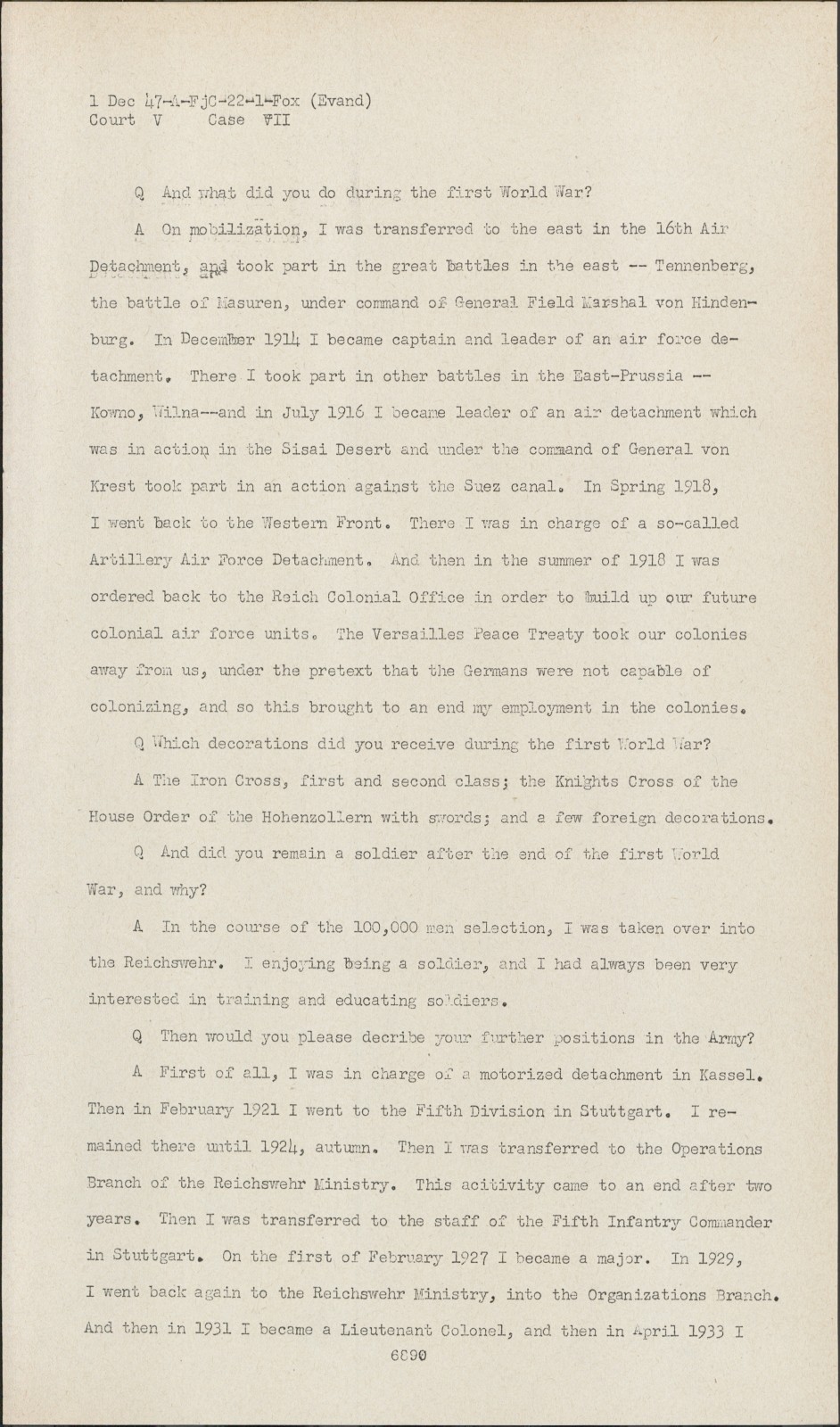 1 Dec 47-A-FjC-22-1-Fox (Evand)
Court V Case VII

Q And what did you do during the first World War?

A On mobilization, I was transferred to the east in the 16th Air Detachment, and took part in the great battles in the east -- Tennenberg, the battle of Masuren, under command of General Field Marshal von Hindenburg. In December 1914 I became captain and leader of an air force detachment. There I took part in other battles in the East-Prussia -- Kowno, Wilna--and in July 1916 I became leader of an air detachment which was in action in the Sisai Desert and under the command of General von Krest took part in an action against the Suez canal. In Spring 1918, I went back to the Western Front. There I was in charge of a so-called Artillery Air Force Detachment. And then in the summer of 1918 I was ordered back to the Reich Colonial Office in order to build up our future colonial air force units. The Versailles Peace Treaty took our colonies away from us, under the pretext that the Germans were not capable of colonizing, and so this brought to an end my employment in the colonies.

Q Which decorations did you receive during the first World War?

A The Iron Cross, first and second class; the Knights Cross of the House Order of the Hohenzollern with swords; and a few foreign decorations.

Q And did you remain a soldier after the end of the first World War, and why?

A In the course of the 100,000 men selection, I was taken over into the Reichswehr. I enjoying being a soldier, and I had always been very interested in training and educating soldiers.

Q Then would you please decribe your further positions in the Army?

A First of all, I was in charge of a motorized detachment in Kassel. Then in February 1921 I went to the Fifth Division in Stuttgart. I remained there until 1924, autumn. Then I was transferred to the Operations Branch of the Reichswehr Ministry. This acitivity came to an end after two years. Then I was transferred to the staff of the Fifth Infantry Commander in Stuttgart. On the first of February 1927 I became a major. In 1929, I went back again to the Reichswehr Ministry, into the Organizations Branch. And then in 1931 I became a Lieutenant Colonel, and then in April 1933 I

6890